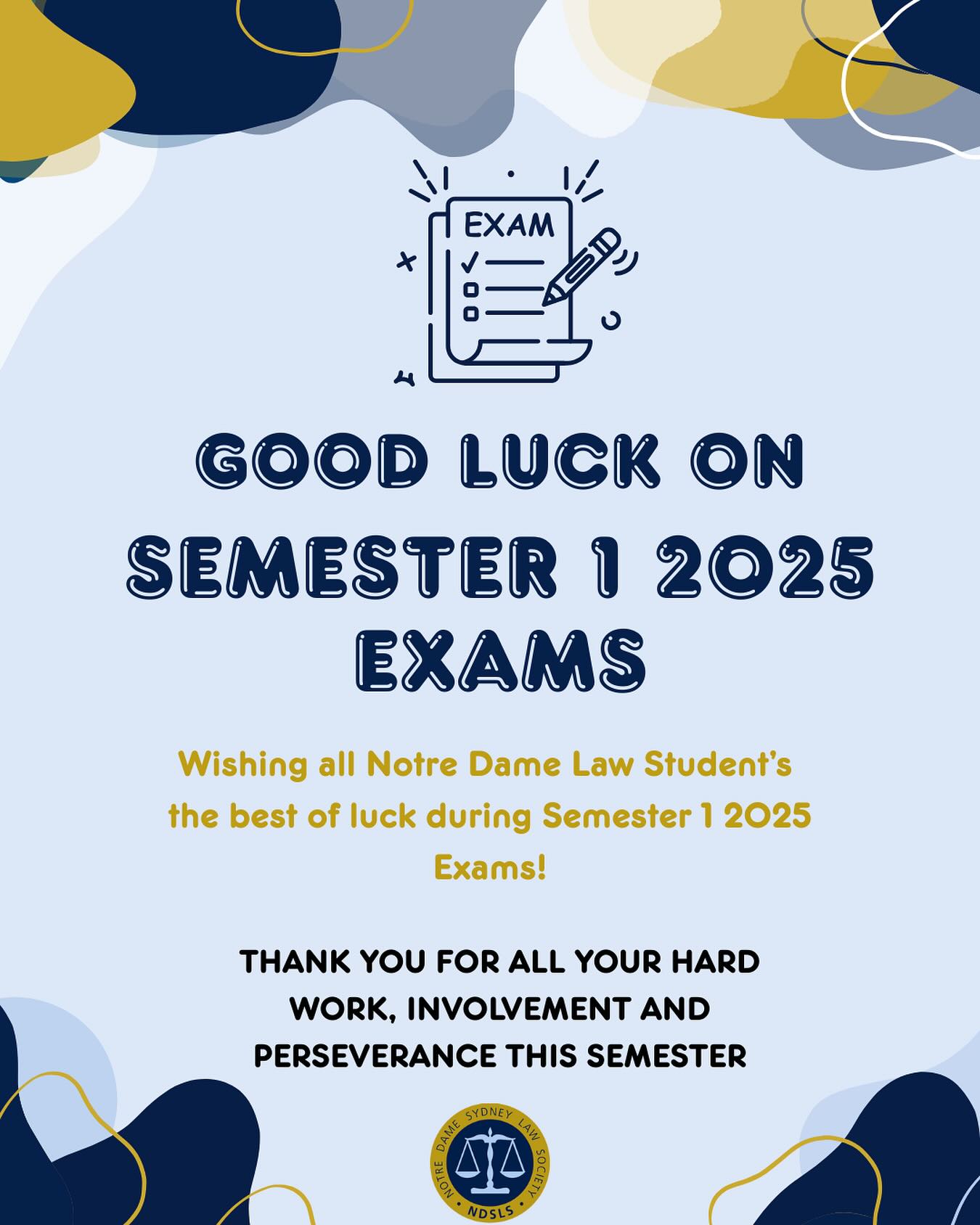 EXAM

GOOD LUCK ON SEMESTER 1 2025 EXAMS

Wishing all Notre Dame Law Student's the best of luck during Semester 1 2025 Exams!

THANK YOU FOR ALL YOUR HARD WORK, INVOLVEMENT AND PERSEVERANCE THIS SEMESTER

NOTRE DAME SYDNEY LAW SOCIETY
NDSLS